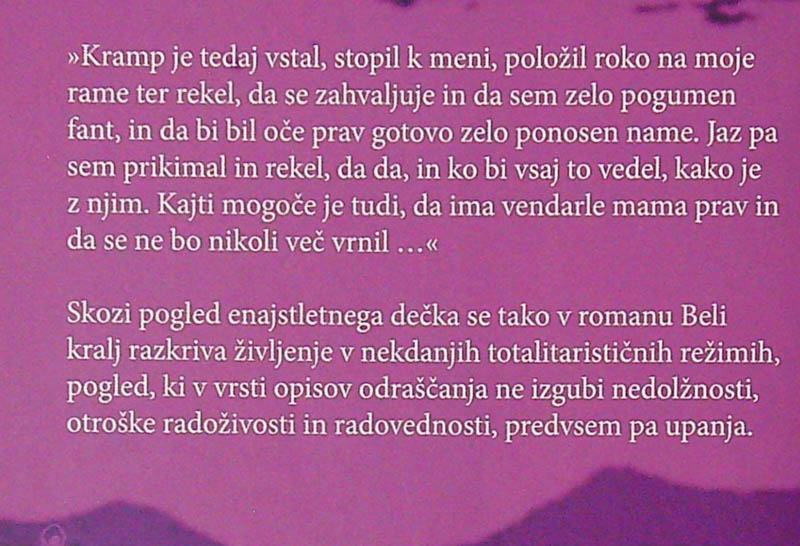 »Kramp je tedaj vstal, stopil k meni, položil roko na moje rame ter rekel, da se zahvaljuje in da sem zelo pogumen fant, in da bi bil oče prav gotovo zelo ponosen name. Jaz pa sem prikimal in rekel, da da, in ko bi vsaj to vedel, kako je z njim. Kajti mogoče je tudi, da ima vendarle mama prav in da se ne bo nikoli več vrnil ...«

Skozi pogled enajstletnega dečka se tako v romanu Beli kralj razkriva življenje v nekdanjih totalitarističnih režimih, pogled, ki v vrsti opisov odraščanja ne izgubi nedolžnosti, otroške radoživosti in radovednosti, predvsem pa upanja.